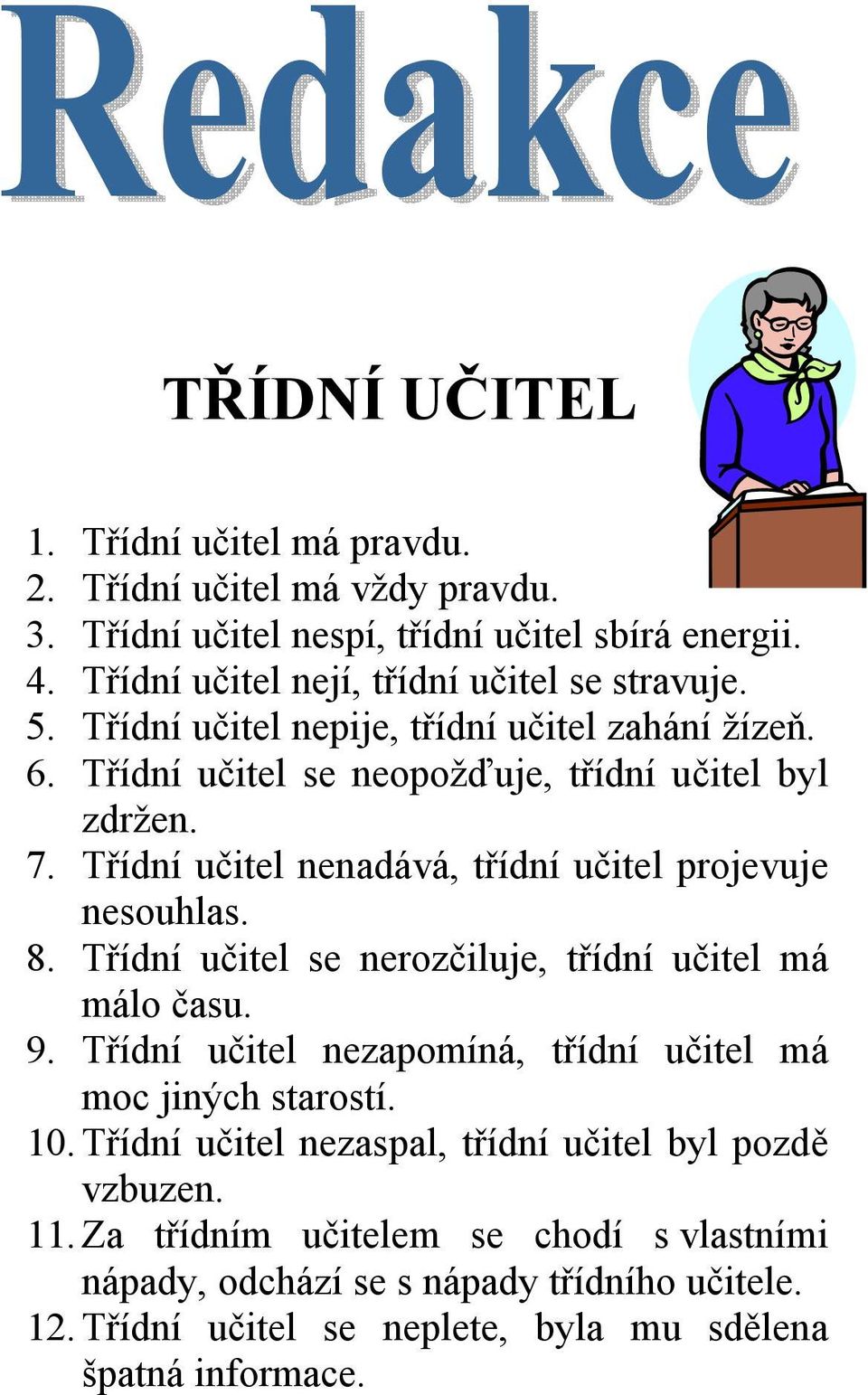 Redakce

TŘÍDNÍ UČITEL

1. Třídní učitel má pravdu.
2. Třídní učitel má vždy pravdu.
3. Třídní učitel nespí, třídní učitel sbírá energii.
4. Třídní učitel nejí, třídní učitel se stravuje.
5. Třídní učitel nepije, třídní učitel zahání žízeň.
6. Třídní učitel se neopožďuje, třídní učitel byl zdržen.
7. Třídní učitel nenadává, třídní učitel projevuje nesouhlas.
8. Třídní učitel se nerozčiluje, třídní učitel má málo času.
9. Třídní učitel nezapomíná, třídní učitel má moc jiných starostí.
10. Třídní učitel nezaspal, třídní učitel byl pozdě vzbuzen.
11. Za třídním učitelem se chodí s vlastními nápady, odchází se s nápady třídního učitele.
12. Třídní učitel se neplete, byla mu sdělena špatná informace.